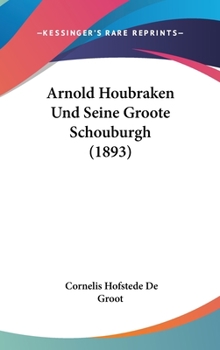 —KESSINGER'S RARE REPRINTS—

Arnold Houbraken Und Seine Groote Schouburgh (1893)

Cornelis Hofstede De Groot